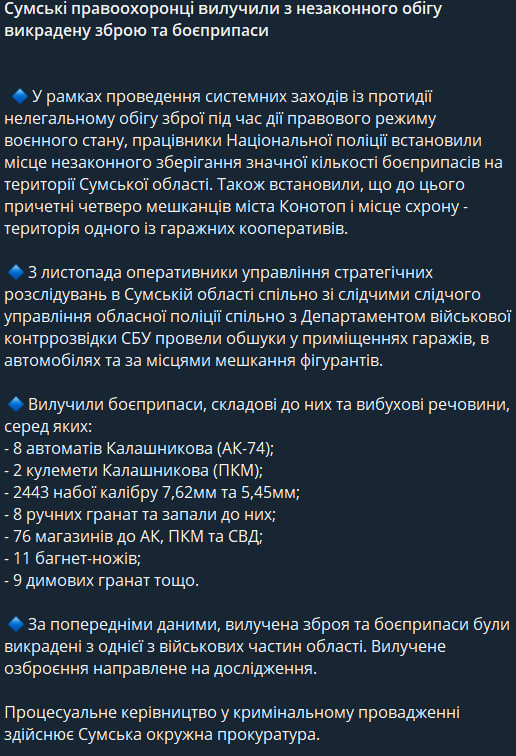 Сумські правоохоронці вилучили з незаконного обігу викрадену зброю та боєприпаси

🔷 У рамках проведення системних заходів із протидії нелегальному обігу зброї під час дії правового режиму воєнного стану, працівники Національної поліції встановили місце незаконного зберігання значної кількості боєприпасів на території Сумської області. Також встановили, що до цього причетні четверо мешканців міста Конотоп і місце схрону - територія одного із гаражних кооперативів.

🔷 3 листопада оперативники управління стратегічних розслідувань в Сумській області спільно зі слідчими слідчого управління обласної поліції спільно з Департаментом військової контррозвідки СБУ провели обшуки у приміщеннях гаражів, в автомобілях та за місцями мешкання фігурантів.

🔷 Вилучили боєприпаси, складові до них та вибухові речовини, серед яких:
- 8 автоматів Калашникова (АК-74);
- 2 кулемети Калашникова (ПКМ);
- 2443 набої калібру 7,62мм та 5,45мм;
- 8 ручних гранат та запали до них;
- 76 магазинів до АК, ПКМ та СВД;
- 11 багнет-ножів;
- 9 димових гранат тощо.

🔷 За попередніми даними, вилучена зброя та боєприпаси були викрадені з однієї з військових частин області. Вилучене озброєння направлене на дослідження.

Процесуальне керівництво у кримінальному провадженні здійснює Сумська окружна прокуратура.